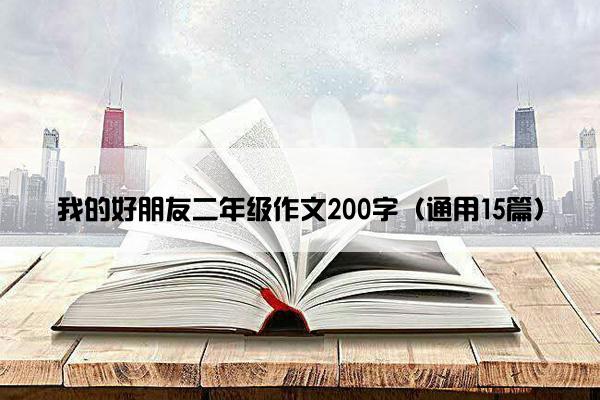 我的好朋友二年级作文200字（通用15篇）